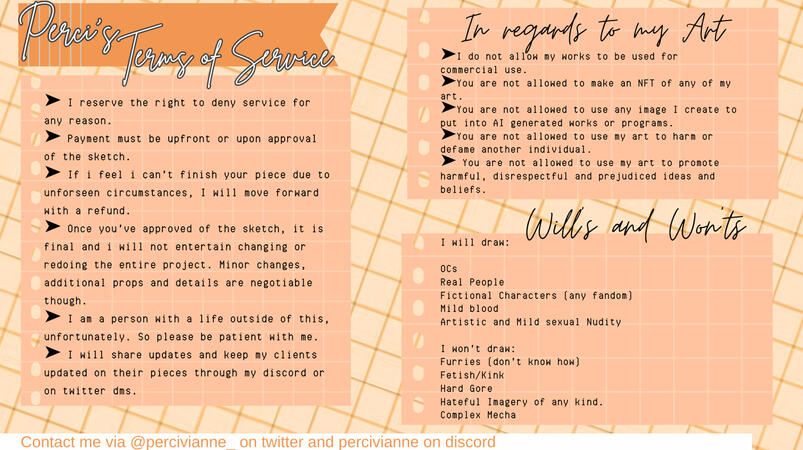 Perci's Terms of Service

➤ I reserve the right to deny service for any reason.
➤ Payment must be upfront or upon approval of the sketch.
➤ If i feel i can't finish your piece due to unforseen circumstances, I will move forward with a refund.
➤ Once you've approved of the sketch, it is final and i will not entertain changing or redoing the entire project. Minor changes, additional props and details are negotiable though.
➤ I am a person with a life outside of this, unfortunately. So please be patient with me.
➤ I will share updates and keep my clients updated on their pieces through my discord or on twitter dms.

In regards to my Art

➤I do not allow my works to be used for commercial use.
➤You are not allowed to make an NFT of any of my art.
➤You are not allowed to use any image I create to put into AI generated works or programs.
➤You are not allowed to use my art to harm or defame another individual.
➤ You are not allowed to use my art to promote harmful, disrespectful and prejudiced ideas and beliefs.

Will's and Won'ts

I will draw:

OCs
Real People
Fictional Characters (any fandom)
Mild blood
Artistic and Mild sexual Nudity

I won't draw:
Furries (don't know how)
Fetish/Kink
Hard Gore
Hateful Imagery of any kind.
Complex Mecha

Contact me via @percivianne_ on twitter and percivianne on discord